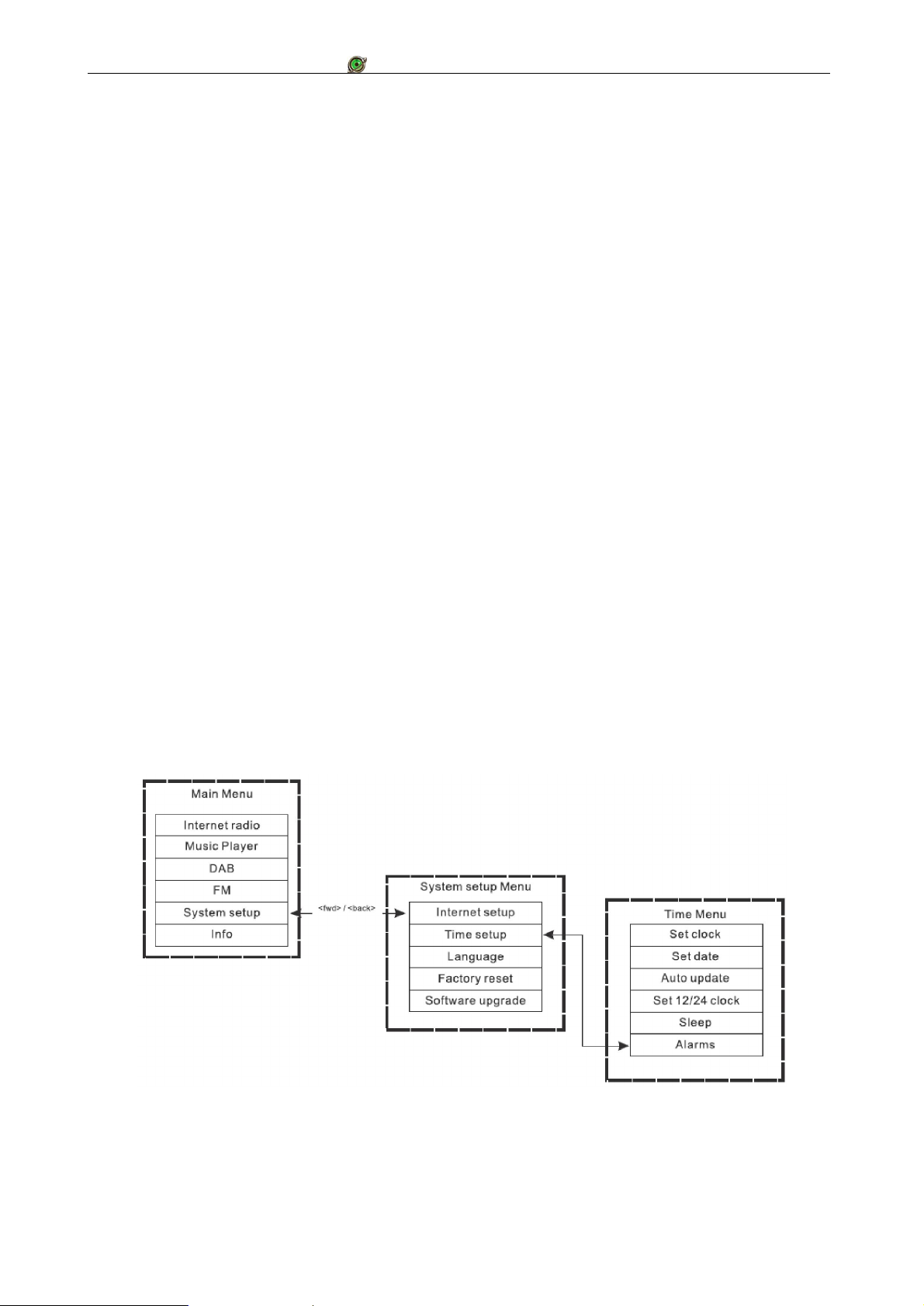 Main Menu

Internet radio
Music Player
DAB
FM
System setup
Info

<fwd> / <back>

System setup Menu

Internet setup
Time setup
Language
Factory reset
Software upgrade

Time Menu

Set clock
Set date
Auto update
Set 12/24 clock
Sleep
Alarms